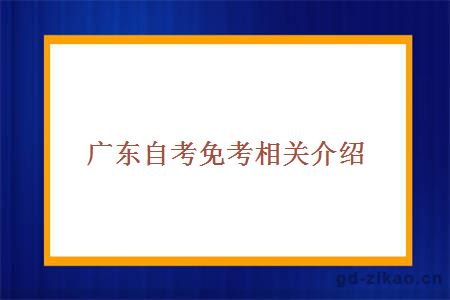 广东自考免考相关介绍

gd-zikao.cn